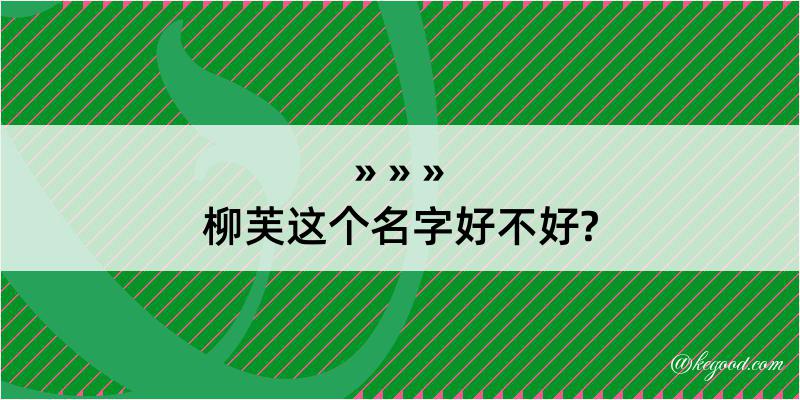 » » »
柳芙这个名字好不好?

@kegood.com